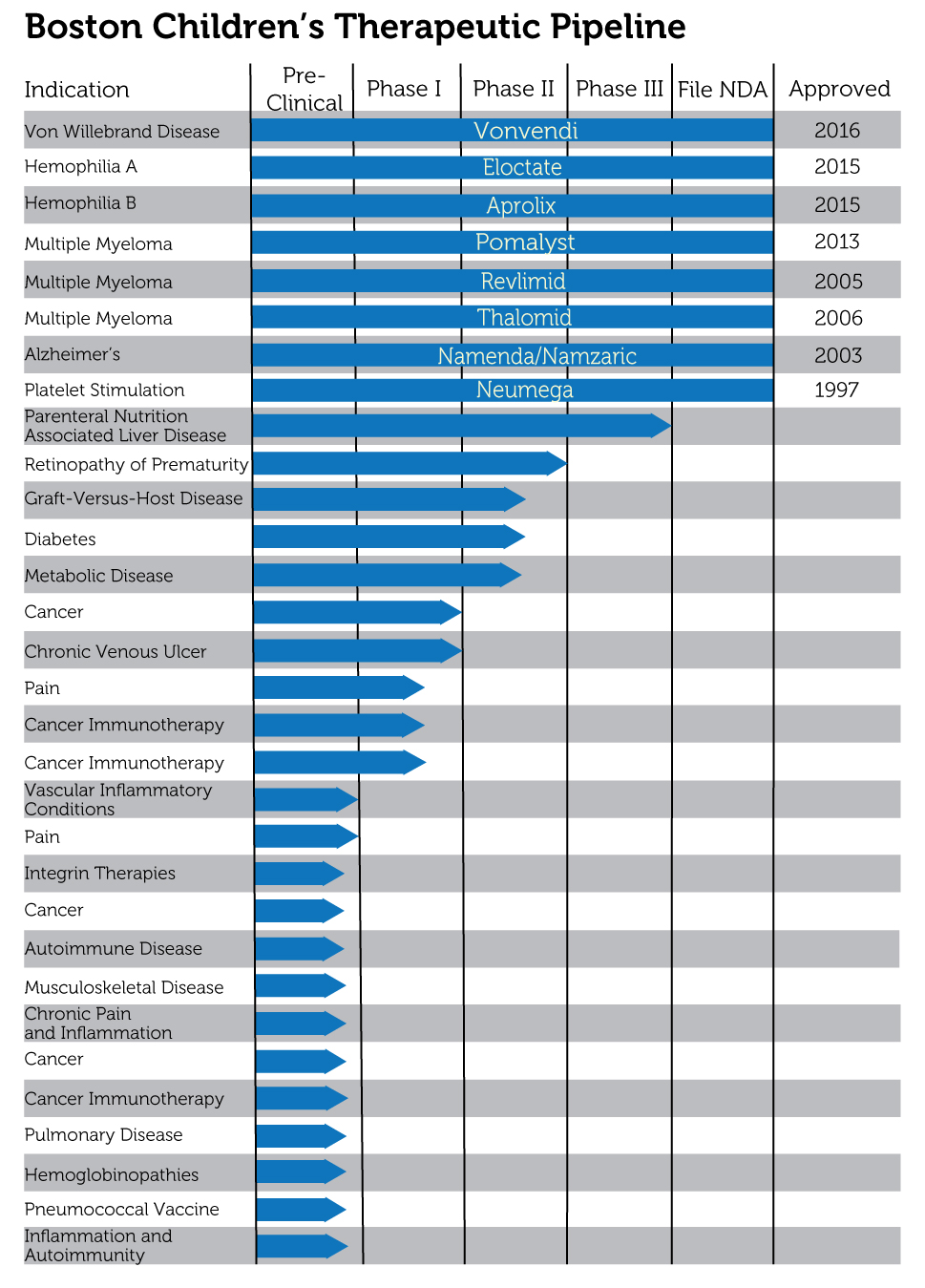 Boston Children's Therapeutic Pipeline

| Indication | Pre-Clinical | Phase I | Phase II | Phase III | File NDA | Approved |
|---|---|---|---|---|---|---|
| Von Willebrand Disease | Vonvendi | | | | | 2016 |
| Hemophilia A | Eloctate | | | | | 2015 |
| Hemophilia B | Aprolix | | | | | 2015 |
| Multiple Myeloma | Pomalyst | | | | | 2013 |
| Multiple Myeloma | Revlimid | | | | | 2005 |
| Multiple Myeloma | Thalomid | | | | | 2006 |
| Alzheimer's | Namenda/Namzaric | | | | | 2003 |
| Platelet Stimulation | Neumega | | | | | 1997 |
| Parenteral Nutrition Associated Liver Disease | | | | | | |
| Retinopathy of Prematurity | | | | | | |
| Graft-Versus-Host Disease | | | | | | |
| Diabetes | | | | | | |
| Metabolic Disease | | | | | | |
| Cancer | | | | | | |
| Chronic Venous Ulcer | | | | | | |
| Pain | | | | | | |
| Cancer Immunotherapy | | | | | | |
| Cancer Immunotherapy | | | | | | |
| Vascular Inflammatory Conditions | | | | | | |
| Pain | | | | | | |
| Integrin Therapies | | | | | | |
| Cancer | | | | | | |
| Autoimmune Disease | | | | | | |
| Musculoskeletal Disease | | | | | | |
| Chronic Pain and Inflammation | | | | | | |
| Cancer | | | | | | |
| Cancer Immunotherapy | | | | | | |
| Pulmonary Disease | | | | | | |
| Hemoglobinopathies | | | | | | |
| Pneumococcal Vaccine | | | | | | |
| Inflammation and Autoimmunity | | | | | | |